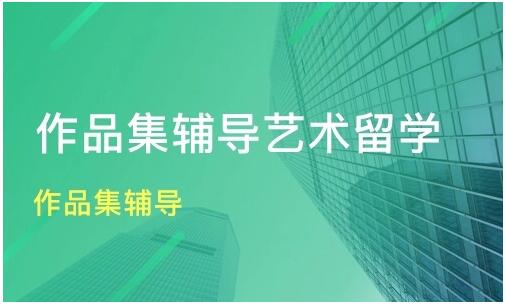 作品集辅导艺术留学

作品集辅导